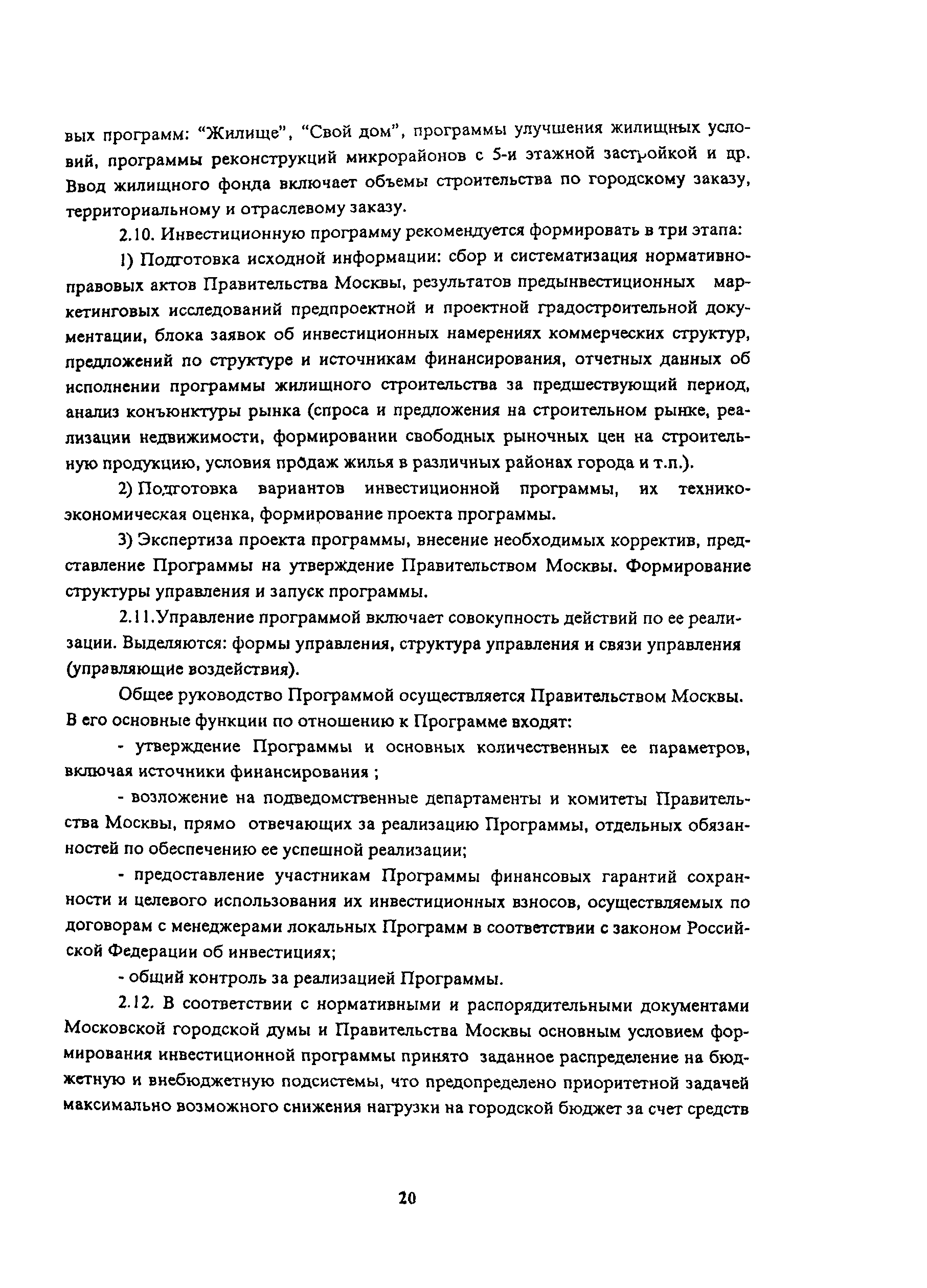 вых программ: “Жилище”, “Свой дом”, программы улучшения жилищных условий, программы реконструкций микрорайонов с 5-и этажной застройкой и др. Ввод жилищного фонда включает объемы строительства по городскому заказу, территориальному и отраслевому заказу.

2.10. Инвестиционную программу рекомендуется формировать в три этапа:

1) Подготовка исходной информации: сбор и систематизация нормативно-правовых актов Правительства Москвы, результатов предынвестиционных маркетинговых исследований предпроектной и проектной градостроительной документации, блока заявок об инвестиционных намерениях коммерческих структур, предложений по структуре и источникам финансирования, отчетных данных об исполнении программы жилищного строительства за предшествующий период, анализ конъюнктуры рынка (спроса и предложения на строительном рынке, реализации недвижимости, формировании свободных рыночных цен на строительную продукцию, условия продаж жилья в различных районах города и т.п.).

2) Подготовка вариантов инвестиционной программы, их технико-экономическая оценка, формирование проекта программы.

3) Экспертиза проекта программы, внесение необходимых корректив, представление Программы на утверждение Правительством Москвы. Формирование структуры управления и запуск программы.

2.11.Управление программой включает совокупность действий по ее реализации. Выделяются: формы управления, структура управления и связи управления (управляющие воздействия).

Общее руководство Программой осуществляется Правительством Москвы. В его основные функции по отношению к Программе входят:

- утверждение Программы и основных количественных ее параметров, включая источники финансирования ;

- возложение на подведомственные департаменты и комитеты Правительства Москвы, прямо отвечающих за реализацию Программы, отдельных обязанностей по обеспечению ее успешной реализации;

- предоставление участникам Программы финансовых гарантий сохранности и целевого использования их инвестиционных взносов, осуществляемых по договорам с менеджерами локальных Программ в соответствии с законом Российской Федерации об инвестициях;

- общий контроль за реализацией Программы.

2.12. В соответствии с нормативными и распорядительными документами Московской городской думы и Правительства Москвы основным условием формирования инвестиционной программы принято заданное распределение на бюджетную и внебюджетную подсистемы, что предопределено приоритетной задачей максимально возможного снижения нагрузки на городской бюджет за счет средств

20